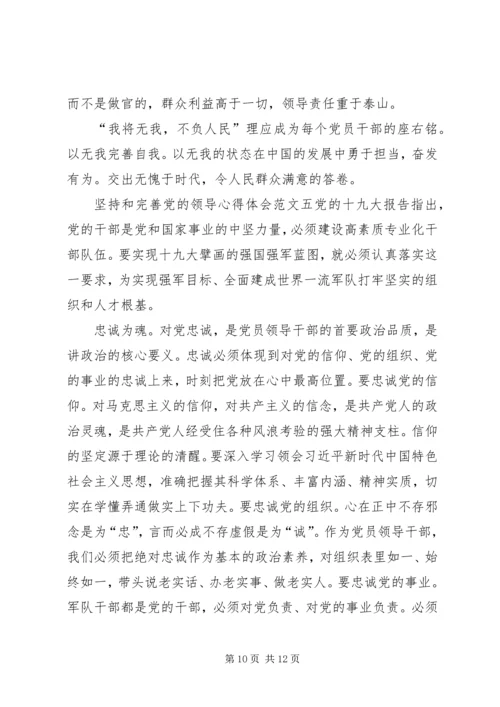 而不是做官的，群众利益高于一切，领导责任重于泰山。

“我将无我，不负人民”理应成为每个党员干部的座右铭。以无我完善自我。以无我的状态在中国的发展中勇于担当，奋发有为。交出无愧于时代，令人民群众满意的答卷。

坚持和完善党的领导心得体会范文五党的十九大报告指出，党的干部是党和国家事业的中坚力量，必须建设高素质专业化干部队伍。要实现十九大擘画的强国强军蓝图，就必须认真落实这一要求，为实现强军目标、全面建成世界一流军队打牢坚实的组织和人才根基。

忠诚为魂。对党忠诚，是党员领导干部的首要政治品质，是讲政治的核心要义。忠诚必须体现到对党的信仰、党的组织、党的事业的忠诚上来，时刻把党放在心中最高位置。要忠诚党的信仰。对马克思主义的信仰，对共产主义的信念，是共产党人的政治灵魂，是共产党人经受住各种风浪考验的强大精神支柱。信仰的坚定源于理论的清醒。要深入学习领会习近平新时代中国特色社会主义思想，准确把握其科学体系、丰富内涵、精神实质，切实在学懂弄通做实上下功夫。要忠诚党的组织。心在正中不存邪念是为“忠”，言而必成不存虚假是为“诚”。作为党员领导干部，我们必须把绝对忠诚作为基本的政治素养，对组织表里如一、始终如一，带头说老实话、办老实事、做老实人。要忠诚党的事业。军队干部都是党的干部，必须对党负责、对党的事业负责。必须

第 10 页 共 12 页